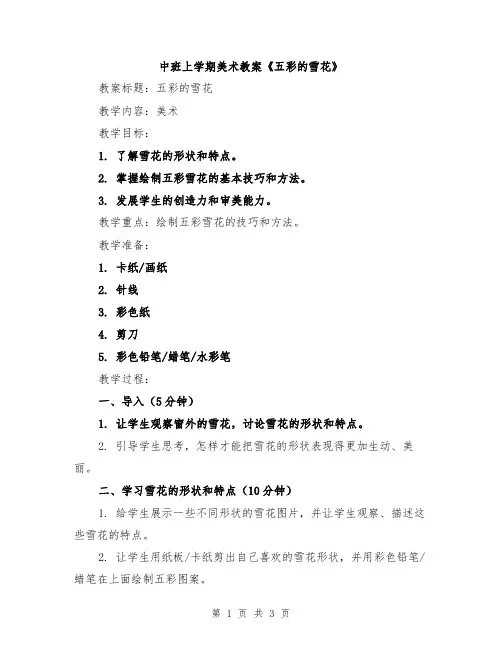 中班上学期美术教案《五彩的雪花》

教案标题：五彩的雪花

教学内容：美术

教学目标：

1. 了解雪花的形状和特点。

2. 掌握绘制五彩雪花的基本技巧和方法。

3. 发展学生的创造力和审美能力。

教学重点：绘制五彩雪花的技巧和方法。

教学准备：

1. 卡纸/画纸

2. 针线

3. 彩色纸

4. 剪刀

5. 彩色铅笔/蜡笔/水彩笔

教学过程：

一、导入（5分钟）

1. 让学生观察窗外的雪花，讨论雪花的形状和特点。

2. 引导学生思考，怎样才能把雪花的形状表现得更加生动、美丽。

二、学习雪花的形状和特点（10分钟）

1. 给学生展示一些不同形状的雪花图片，并让学生观察、描述这些雪花的特点。

2. 让学生用纸板/卡纸剪出自己喜欢的雪花形状，并用彩色铅笔/蜡笔在上面绘制五彩图案。

第 1 页 共 3 页